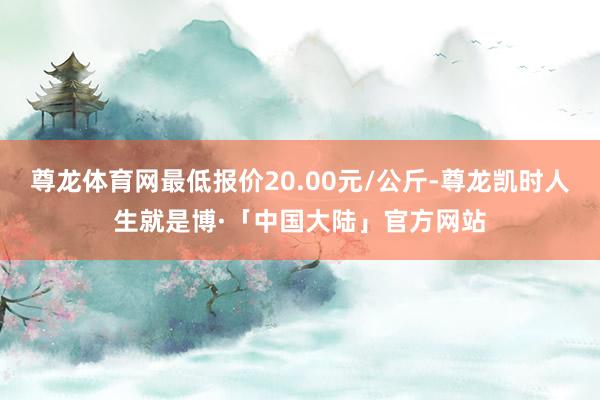 尊龙体育网最低报价20.00元/公斤-尊龙凯时人生就是博·「中国大陆」官方网站